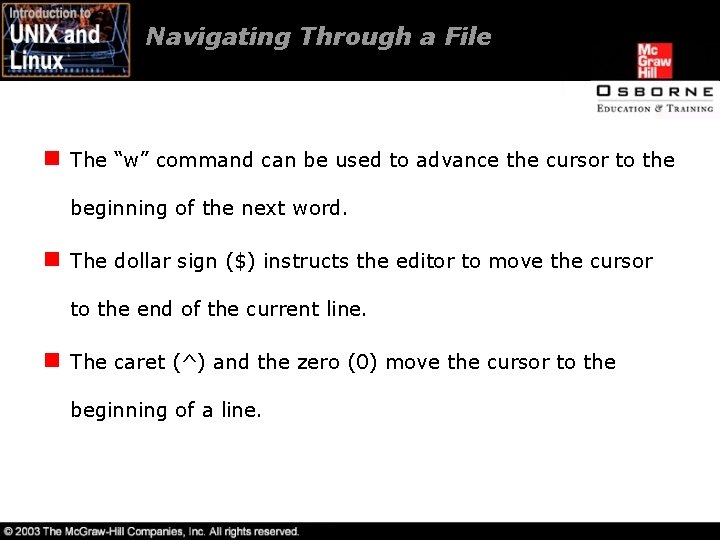 Introduction to
UNIX and
Linux

Navigating Through a File

Mc
Graw
Hill

OSBORNE
EDUCATION & TRAINING

• The "w" command can be used to advance the cursor to the beginning of the next word.

• The dollar sign ($) instructs the editor to move the cursor to the end of the current line.

• The caret (^) and the zero (0) move the cursor to the beginning of a line.

© 2003 The McGraw-Hill Companies, Inc. All rights reserved.